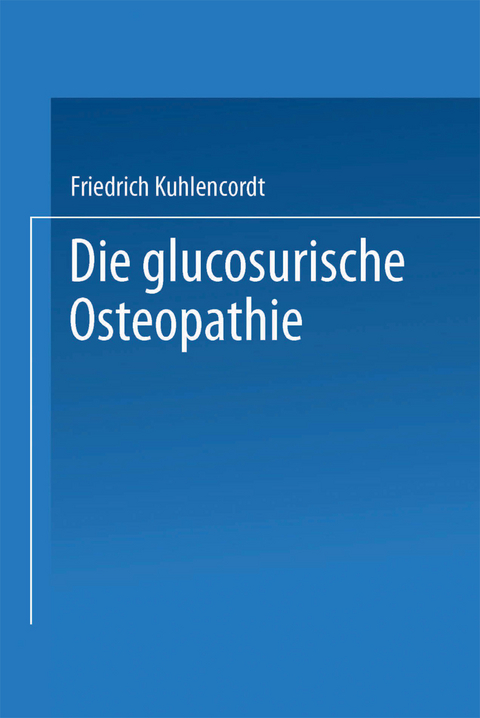 Friedrich Kuhlencordt

Die glucosurische Osteopathie